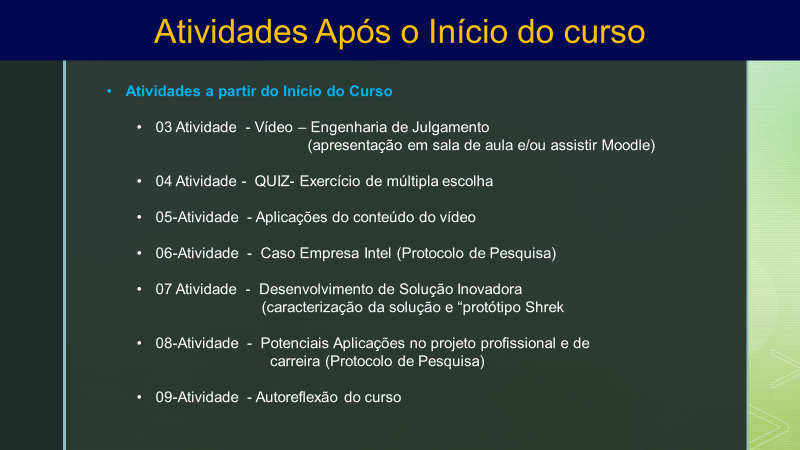 Atividades Após o Início do curso

• Atividades a partir do Início do Curso

• 03 Atividade - Vídeo – Engenharia de Julgamento (apresentação em sala de aula e/ou assistir Moodle)

• 04 Atividade - QUIZ- Exercício de múltipla escolha

• 05-Atividade - Aplicações do conteúdo do vídeo

• 06-Atividade - Caso Empresa Intel (Protocolo de Pesquisa)

• 07 Atividade - Desenvolvimento de Solução Inovadora (caracterização da solução e "protótipo Shrek

• 08-Atividade - Potenciais Aplicações no projeto profissional e de carreira (Protocolo de Pesquisa)

• 09-Atividade - Autoreflexão do curso